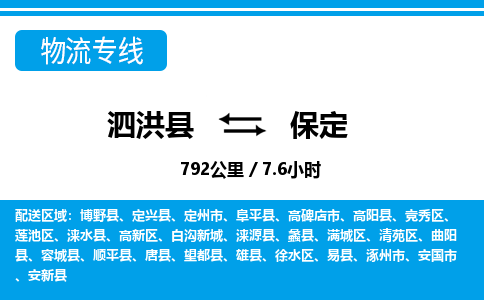 物流专线

泗洪县 保定

792公里 / 7.6小时

配送区域：博野县、定兴县、定州市、阜平县、高碑店市、高阳县、竞秀区、莲池区、涞水县、高新区、白沟新城、涞源县、蠡县、满城区、清苑区、曲阳县、容城县、顺平县、唐县、望都县、雄县、徐水区、易县、涿州市、安国市、安新县